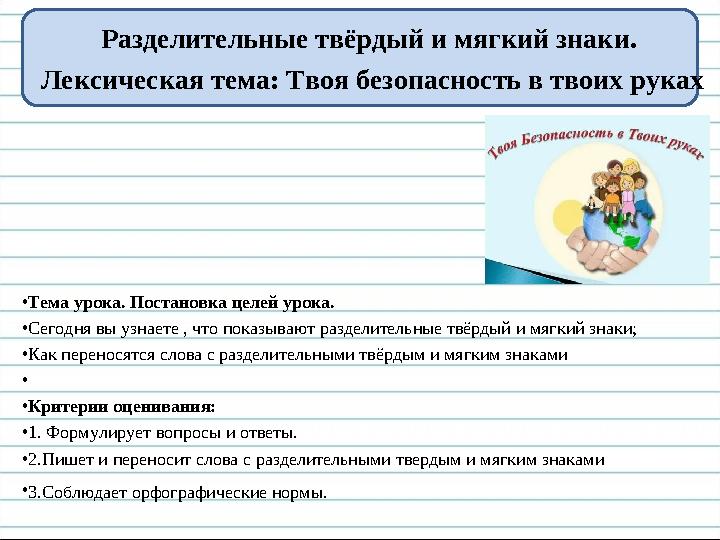 Разделительные твёрдый и мягкий знаки.
Лексическая тема: Твоя безопасность в твоих руках

Твоя Безопасность в Твоих руках

•Тема урока. Постановка целей урока.
•Сегодня вы узнаете , что показывают разделительные твёрдый и мягкий знаки;
•Как переносятся слова с разделительными твёрдым и мягким знаками
•
•Критерии оценивания:
•1. Формулирует вопросы и ответы.
•2.Пишет и переносит слова с разделительными твердым и мягким знаками
•3.Соблюдает орфографические нормы.